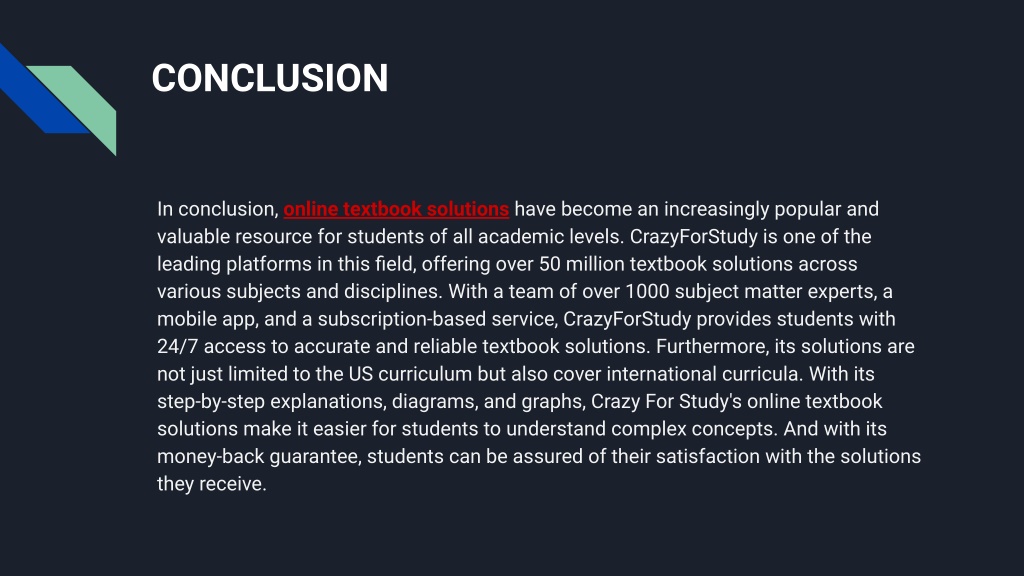 CONCLUSION

In conclusion, online textbook solutions have become an increasingly popular and valuable resource for students of all academic levels. CrazyForStudy is one of the leading platforms in this field, offering over 50 million textbook solutions across various subjects and disciplines. With a team of over 1000 subject matter experts, a mobile app, and a subscription-based service, CrazyForStudy provides students with 24/7 access to accurate and reliable textbook solutions. Furthermore, its solutions are not just limited to the US curriculum but also cover international curricula. With its step-by-step explanations, diagrams, and graphs, Crazy For Study's online textbook solutions make it easier for students to understand complex concepts. And with its money-back guarantee, students can be assured of their satisfaction with the solutions they receive.